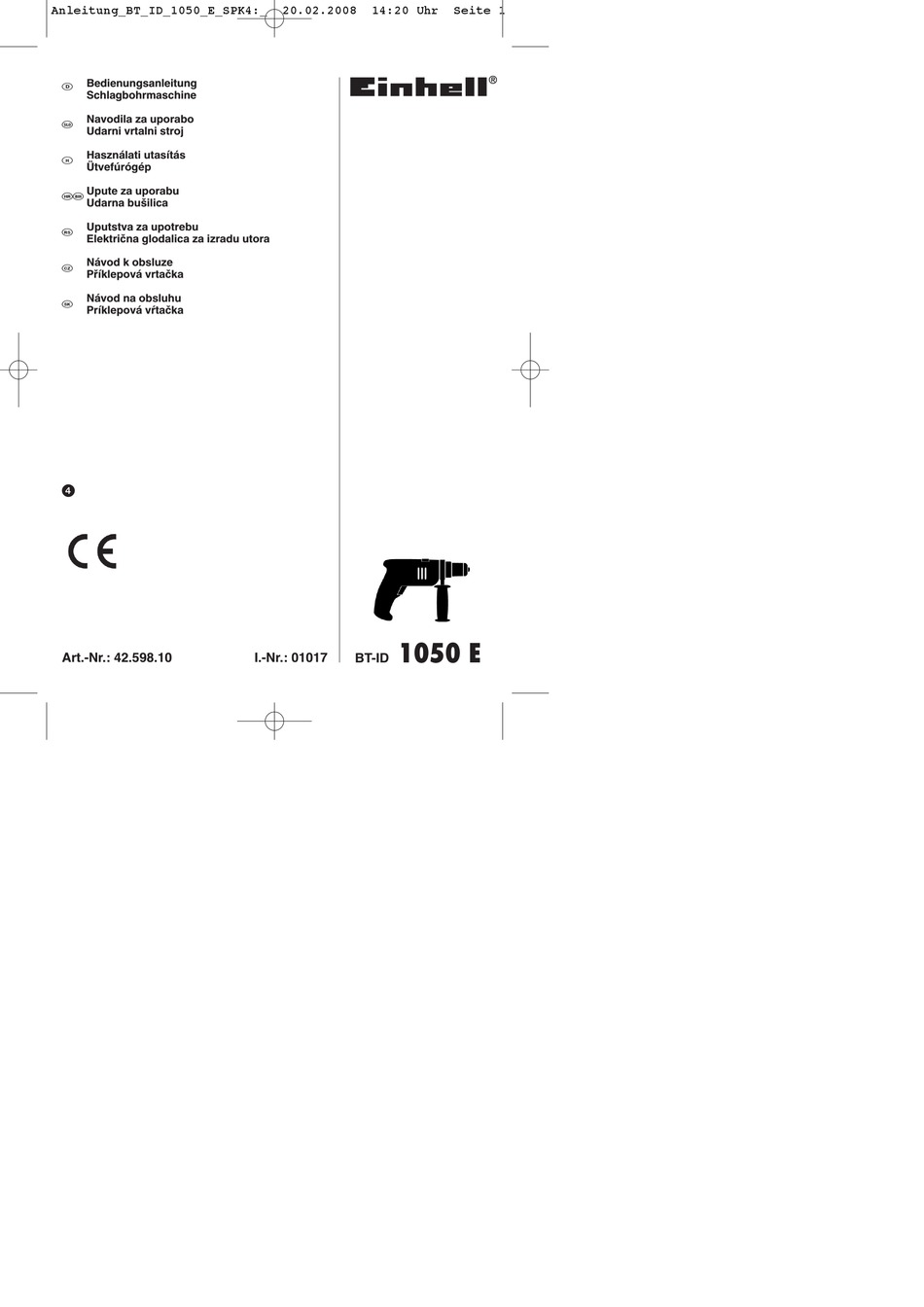 Anleitung_BT_ID_1050_E_SPK4: 20.02.2008 14:20 Uhr Seite 1

D Bedienungsanleitung
Schlagbohrmaschine

SLO Navodila za uporabo
Udarni vrtalni stroj

H Használati utasítás
Ütvefúrógép

HR BIH Upute za uporabu
Udarna bušilica

RS Uputstva za upotrebu
Električna glodalica za izradu utora

CZ Návod k obsluze
Příklepová vrtačka

SK Návod na obsluhu
Príklepová vŕtačka

Einhell®

4

CE

Art.-Nr.: 42.598.10 I.-Nr.: 01017

BT-ID 1050 E